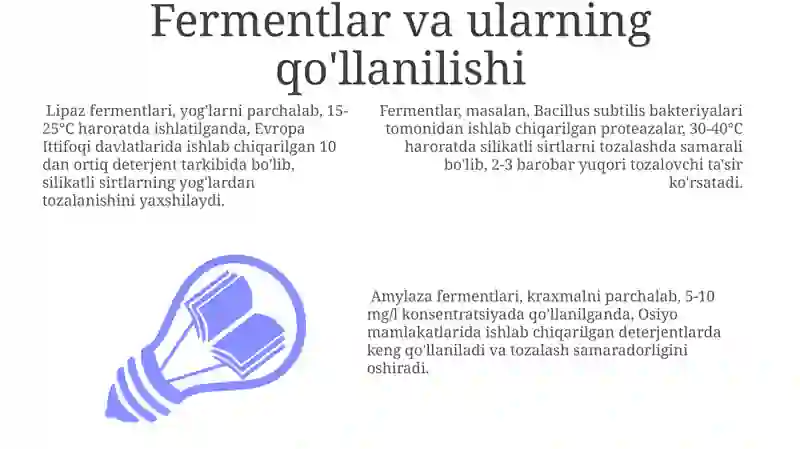 Fermentlar va ularning qo'llanilishi

Lipaz fermentlari, yog'larni parchalab, 15-25°C haroratda ishlatilganda, Evropa Ittifoqi davlatlarida ishlab chiqarilgan 10 dan ortiq deterjent tarkibida bo'lib, silikatli sirtlarning yog'lardan tozalanishini yaxshilaydi.

Fermentlar, masalan, Bacillus subtilis bakteriyalari tomonidan ishlab chiqarilgan proteazalar, 30-40°C haroratda silikatli sirtlarni tozalashda samarali bo'lib, 2-3 barobar yuqori tozalovchi ta'sir ko'rsatadi.

Amylaza fermentlari, kraxmalni parchalab, 5-10 mg/l konsentratsiyada qo'llanilganda, Osiyo mamlakatlarida ishlab chiqarilgan deterjentlarda keng qo'llaniladi va tozalash samaradorligini oshiradi.